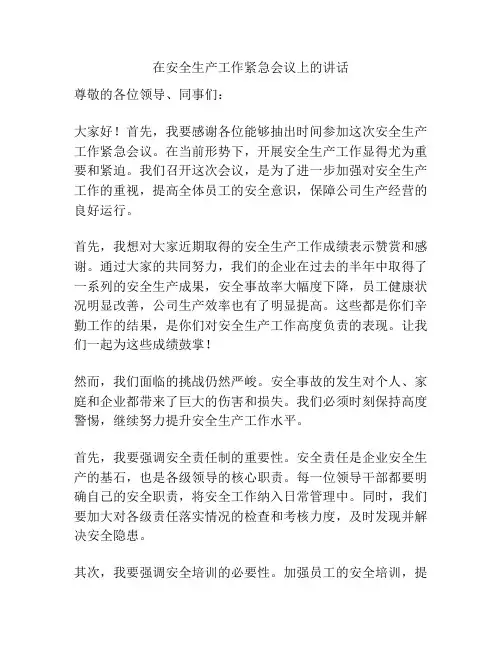 在安全生产工作紧急会议上的讲话

尊敬的各位领导、同事们：

大家好！首先，我要感谢各位能够抽出时间参加这次安全生产工作紧急会议。在当前形势下，开展安全生产工作显得尤为重要和紧迫。我们召开这次会议，是为了进一步加强对安全生产工作的重视，提高全体员工的安全意识，保障公司生产经营的良好运行。

首先，我想对大家近期取得的安全生产工作成绩表示赞赏和感谢。通过大家的共同努力，我们的企业在过去的半年中取得了一系列的安全生产成果，安全事故率大幅度下降，员工健康状况明显改善，公司生产效率也有了明显提高。这些都是你们辛勤工作的结果，是你们对安全生产工作高度负责的表现。让我们一起为这些成绩鼓掌！

然而，我们面临的挑战仍然严峻。安全事故的发生对个人、家庭和企业都带来了巨大的伤害和损失。我们必须时刻保持高度警惕，继续努力提升安全生产工作水平。

首先，我要强调安全责任制的重要性。安全责任是企业安全生产的基石，也是各级领导的核心职责。每一位领导干部都要明确自己的安全职责，将安全工作纳入日常管理中。同时，我们要加大对各级责任落实情况的检查和考核力度，及时发现并解决安全隐患。

其次，我要强调安全培训的必要性。加强员工的安全培训，提